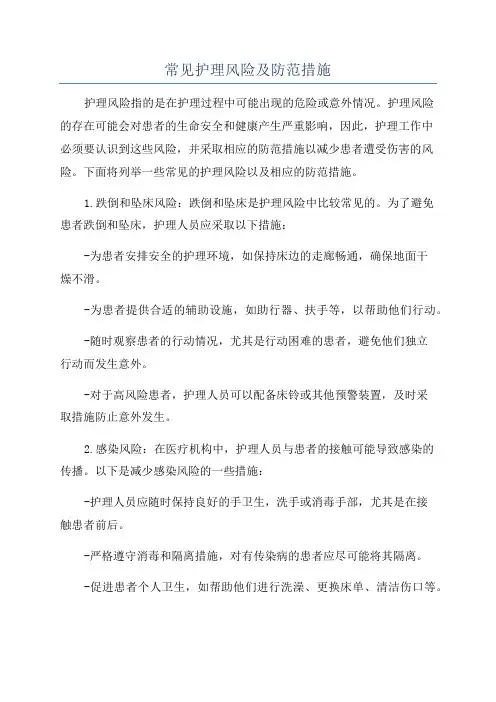 常见护理风险及防范措施

护理风险指的是在护理过程中可能出现的危险或意外情况。护理风险的存在可能会对患者的生命安全和健康产生严重影响，因此，护理工作中必须要认识到这些风险，并采取相应的防范措施以减少患者遭受伤害的风险。下面将列举一些常见的护理风险以及相应的防范措施。

1.跌倒和坠床风险：跌倒和坠床是护理风险中比较常见的。为了避免患者跌倒和坠床，护理人员应采取以下措施：

-为患者安排安全的护理环境，如保持床边的走廊畅通，确保地面干燥不滑。

-为患者提供合适的辅助设施，如助行器、扶手等，以帮助他们行动。

-随时观察患者的行动情况，尤其是行动困难的患者，避免他们独立行动而发生意外。

-对于高风险患者，护理人员可以配备床铃或其他预警装置，及时采取措施防止意外发生。

2.感染风险：在医疗机构中，护理人员与患者的接触可能导致感染的传播。以下是减少感染风险的一些措施：

-护理人员应随时保持良好的手卫生，洗手或消毒手部，尤其是在接触患者前后。

-严格遵守消毒和隔离措施，对有传染病的患者应尽可能将其隔离。

-促进患者个人卫生，如帮助他们进行洗澡、更换床单、清洁伤口等。